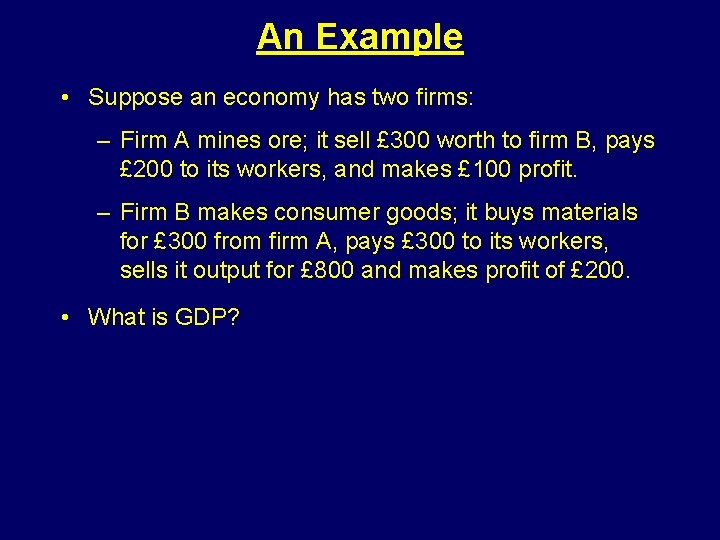 An Example

• Suppose an economy has two firms:

– Firm A mines ore; it sell £300 worth to firm B, pays £200 to its workers, and makes £100 profit.

– Firm B makes consumer goods; it buys materials for £300 from firm A, pays £300 to its workers, sells it output for £800 and makes profit of £200.

• What is GDP?